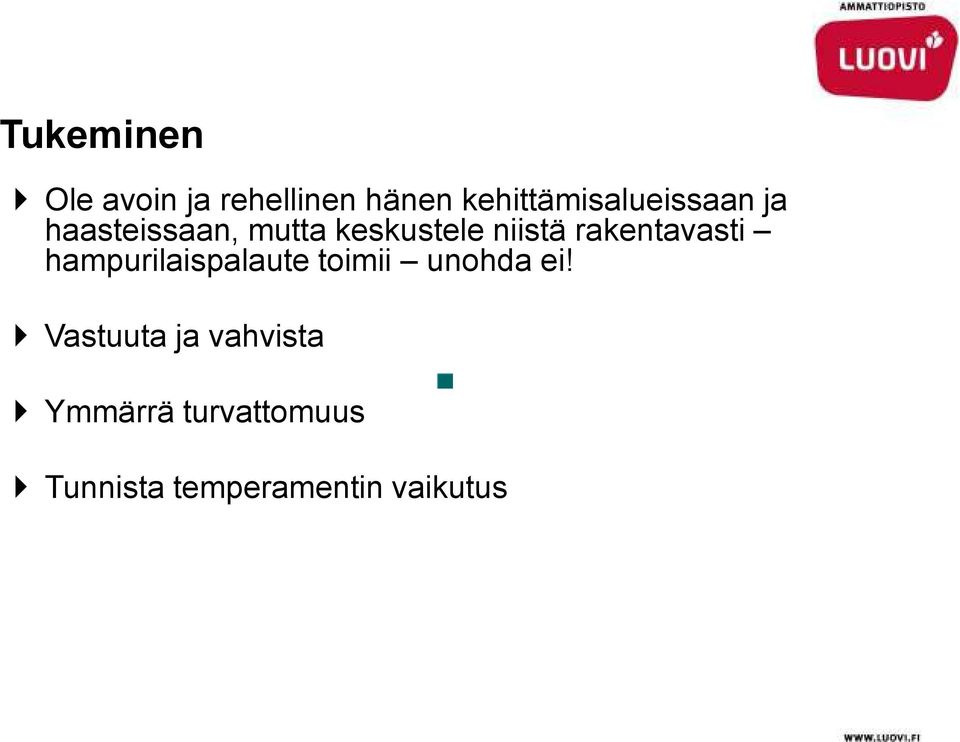 AMMATTIOPISTO
LUOVI

Tukeminen

Ole avoin ja rehellinen hänen kehittämisalueissaan ja haasteissaan, mutta keskustele niistä rakentavasti – hampurilaispalaute toimii – unohda ei!

Vastuuta ja vahvista

Ymmärrä turvattomuus

Tunnista temperamentin vaikutus

WWW.LUOVI.FI